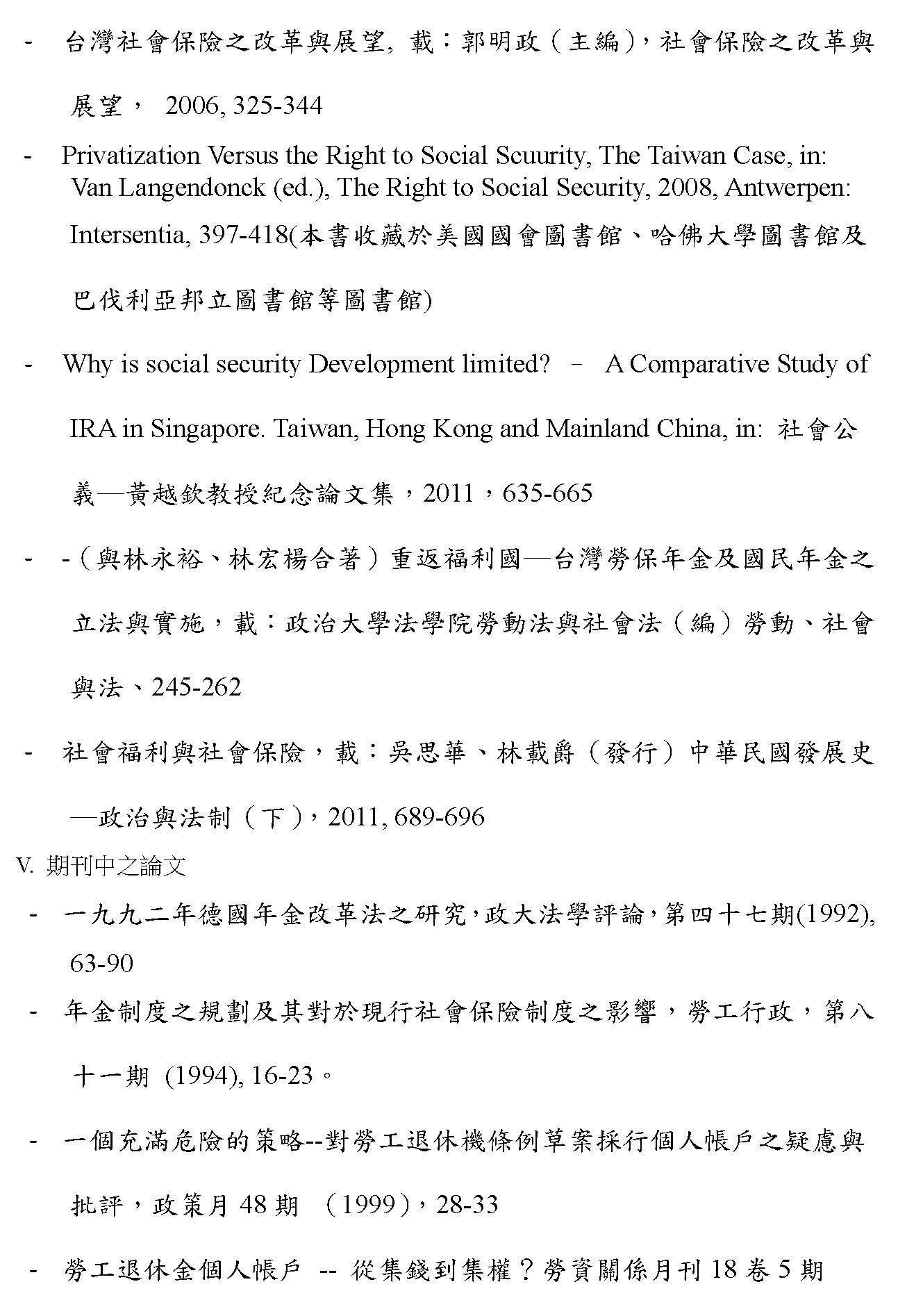 - 台灣社會保險之改革與展望, 載：郭明政（主編），社會保險之改革與展望， 2006, 325-344

- Privatization Versus the Right to Social Scuurity, The Taiwan Case, in: Van Langendonck (ed.), The Right to Social Security, 2008, Antwerpen: Intersentia, 397-418(本書收藏於美國國會圖書館、哈佛大學圖書館及巴伐利亞邦立圖書館等圖書館)

- Why is social security Development limited? – A Comparative Study of IRA in Singapore. Taiwan, Hong Kong and Mainland China, in: 社會公義—黃越欽教授紀念論文集，2011，635-665

- -（與林永裕、林宏楊合著）重返福利國—台灣勞保年金及國民年金之立法與實施，載：政治大學法學院勞動法與社會法（編）勞動、社會與法、245-262

- 社會福利與社會保險，載：吳思華、林載爵（發行）中華民國發展史—政治與法制（下），2011, 689-696

V. 期刊中之論文

- 一九九二年德國年金改革法之研究，政大法學評論，第四十七期(1992), 63-90

- 年金制度之規劃及其對於現行社會保險制度之影響，勞工行政，第八十一期 (1994), 16-23。

- 一個充滿危險的策略--對勞工退休機條例草案採行個人帳戶之疑慮與批評，政策月 48 期 （1999），28-33

- 勞工退休金個人帳戶 -- 從集錢到集權？勞資關係月刊 18 卷 5 期